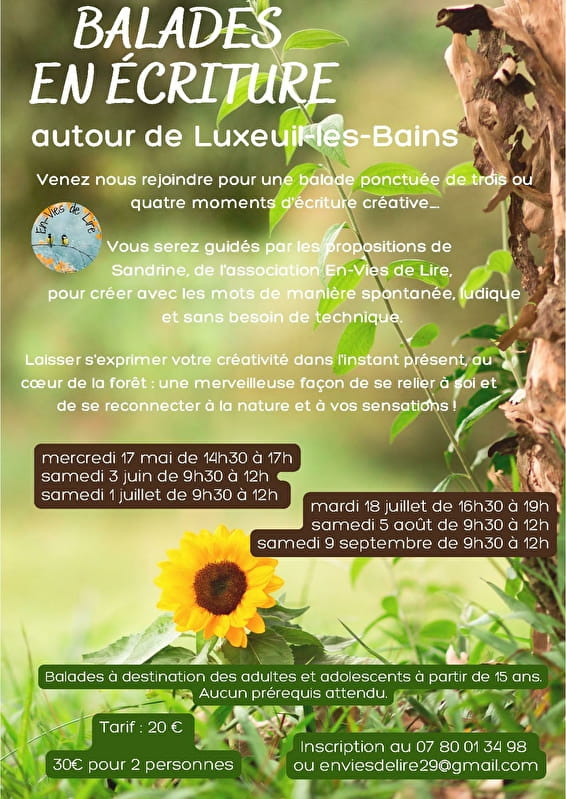 BALADES EN ÉCRITURE

autour de Luxeuil-les-Bains

Venez nous rejoindre pour une balade ponctuée de trois ou quatre moments d'écriture créative...

En-Vies de Lire

Vous serez guidés par les propositions de Sandrine, de l'association En-Vies de Lire, pour créer avec les mots de manière spontanée, ludique et sans besoin de technique.

Laisser s'exprimer votre créativité dans l'instant présent, au cœur de la forêt : une merveilleuse façon de se relier à soi et de se reconnecter à la nature et à vos sensations !

mercredi 17 mai de 14h30 à 17h
samedi 3 juin de 9h30 à 12h
samedi 1 juillet de 9h30 à 12h

mardi 18 juillet de 16h30 à 19h
samedi 5 août de 9h30 à 12h
samedi 9 septembre de 9h30 à 12h

Balades à destination des adultes et adolescents à partir de 15 ans. Aucun prérequis attendu.

Tarif : 20 €
30€ pour 2 personnes

Inscription au 07 80 01 34 98
ou enviesdelire29@gmail.com